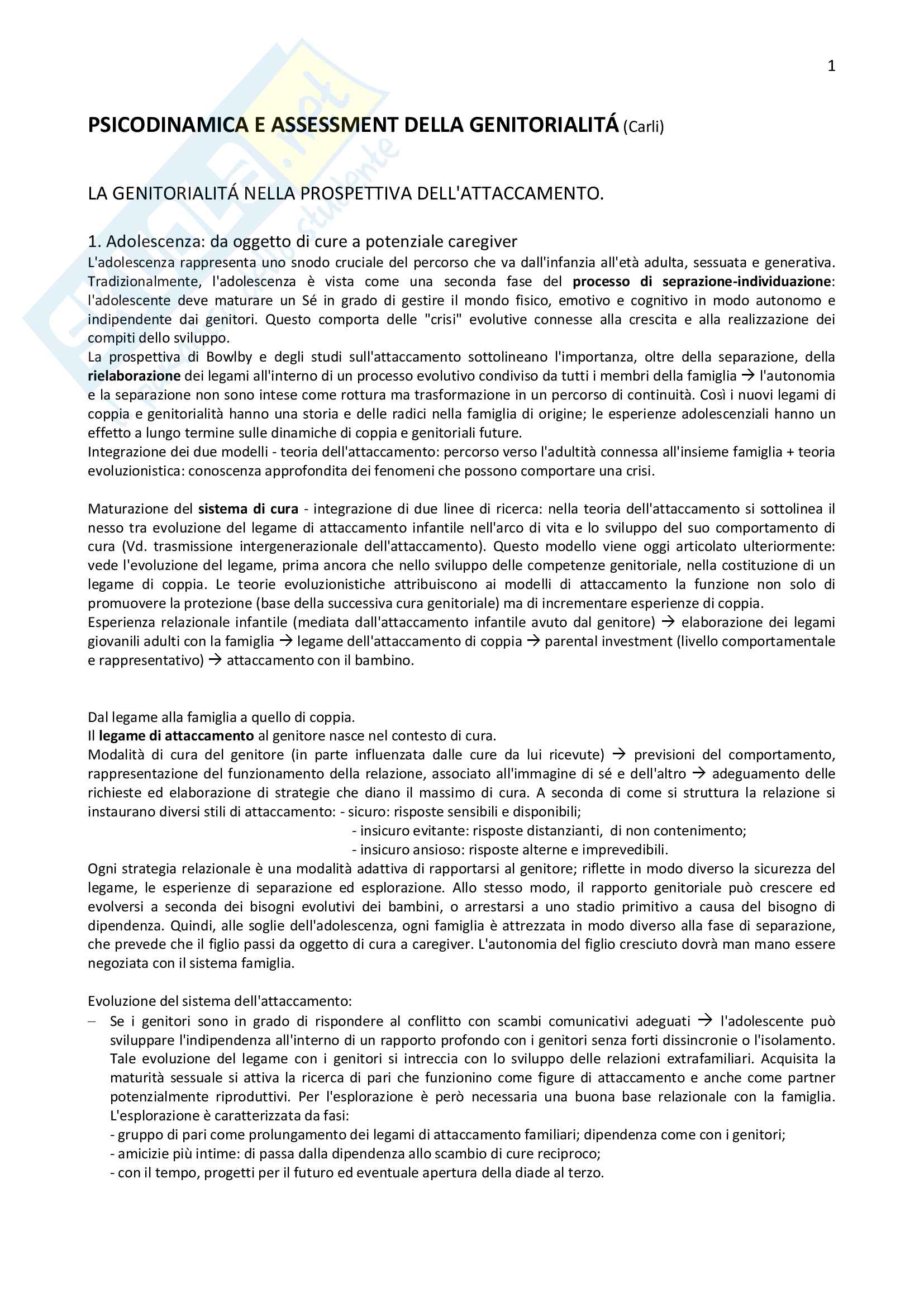 1

PSICODINAMICA E ASSESSMENT DELLA GENITORIALITÁ (Carli)

LA GENITORIALITÁ NELLA PROSPETTIVA DELL'ATTACCAMENTO.

1. Adolescenza: da oggetto di cure a potenziale caregiver
L'adolescenza rappresenta uno snodo cruciale del percorso che va dall'infanzia all'età adulta, sessuata e generativa. Tradizionalmente, l'adolescenza è vista come una seconda fase del processo di seprazione-individuazione: l'adolescente deve maturare un Sé in grado di gestire il mondo fisico, emotivo e cognitivo in modo autonomo e indipendente dai genitori. Questo comporta delle "crisi" evolutive connesse alla crescita e alla realizzazione dei compiti dello sviluppo.
La prospettiva di Bowlby e degli studi sull'attaccamento sottolineano l'importanza, oltre della separazione, della rielaborazione dei legami all'interno di un processo evolutivo condiviso da tutti i membri della famiglia → l'autonomia e la separazione non sono intese come rottura ma trasformazione in un percorso di continuità. Così i nuovi legami di coppia e genitorialità hanno una storia e delle radici nella famiglia di origine; le esperienze adolescenziali hanno un effetto a lungo termine sulle dinamiche di coppia e genitoriali future.
Integrazione dei due modelli - teoria dell'attaccamento: percorso verso l'adultità connessa all'insieme famiglia + teoria evoluzionistica: conoscenza approfondita dei fenomeni che possono comportare una crisi.

Maturazione del sistema di cura - integrazione di due linee di ricerca: nella teoria dell'attaccamento si sottolinea il nesso tra evoluzione del legame di attaccamento infantile nell'arco di vita e lo sviluppo del suo comportamento di cura (Vd. trasmissione intergenerazionale dell'attaccamento). Questo modello viene oggi articolato ulteriormente: vede l'evoluzione del legame, prima ancora che nello sviluppo delle competenze genitoriale, nella costituzione di un legame di coppia. Le teorie evoluzionistiche attribuiscono ai modelli di attaccamento la funzione non solo di promuovere la protezione (base della successiva cura genitoriale) ma di incrementare esperienze di coppia.
Esperienza relazionale infantile (mediata dall'attaccamento infantile avuto dal genitore) → elaborazione dei legami giovanili adulti con la famiglia → legame dell'attaccamento di coppia → parental investment (livello comportamentale e rappresentativo) → attaccamento con il bambino.

Dal legame alla famiglia a quello di coppia.
Il legame di attaccamento al genitore nasce nel contesto di cura.
Modalità di cura del genitore (in parte influenzata dalle cure da lui ricevute) → previsioni del comportamento, rappresentazione del funzionamento della relazione, associato all'immagine di sé e dell'altro → adeguamento delle richieste ed elaborazione di strategie che diano il massimo di cura. A seconda di come si struttura la relazione si instaurano diversi stili di attaccamento: - sicuro: risposte sensibili e disponibili;
- insicuro evitante: risposte distanzianti, di non contenimento;
- insicuro ansioso: risposte alterne e imprevedibili.
Ogni strategia relazionale è una modalità adattiva di rapportarsi al genitore; riflette in modo diverso la sicurezza del legame, le esperienze di separazione ed esplorazione. Allo stesso modo, il rapporto genitoriale può crescere ed evolversi a seconda dei bisogni evolutivi dei bambini, o arrestarsi a uno stadio primitivo a causa del bisogno di dipendenza. Quindi, alle soglie dell'adolescenza, ogni famiglia è attrezzata in modo diverso alla fase di separazione, che prevede che il figlio passi da oggetto di cura a caregiver. L'autonomia del figlio cresciuto dovrà man mano essere negoziata con il sistema famiglia.

Evoluzione del sistema dell'attaccamento:
– Se i genitori sono in grado di rispondere al conflitto con scambi comunicativi adeguati → l'adolescente può sviluppare l'indipendenza all'interno di un rapporto profondo con i genitori senza forti dissincronie o l'isolamento. Tale evoluzione del legame con i genitori si intreccia con lo sviluppo delle relazioni extrafamiliari. Acquisita la maturità sessuale si attiva la ricerca di pari che funzionino come figure di attaccamento e anche come partner potenzialmente riproduttivi. Per l'esplorazione è però necessaria una buona base relazionale con la famiglia. L'esplorazione è caratterizzata da fasi:
- gruppo di pari come prolungamento dei legami di attaccamento familiari; dipendenza come con i genitori;
- amicizie più intime: di passa dalla dipendenza allo scambio di cure reciproco;
- con il tempo, progetti per il futuro ed eventuale apertura della diade al terzo.